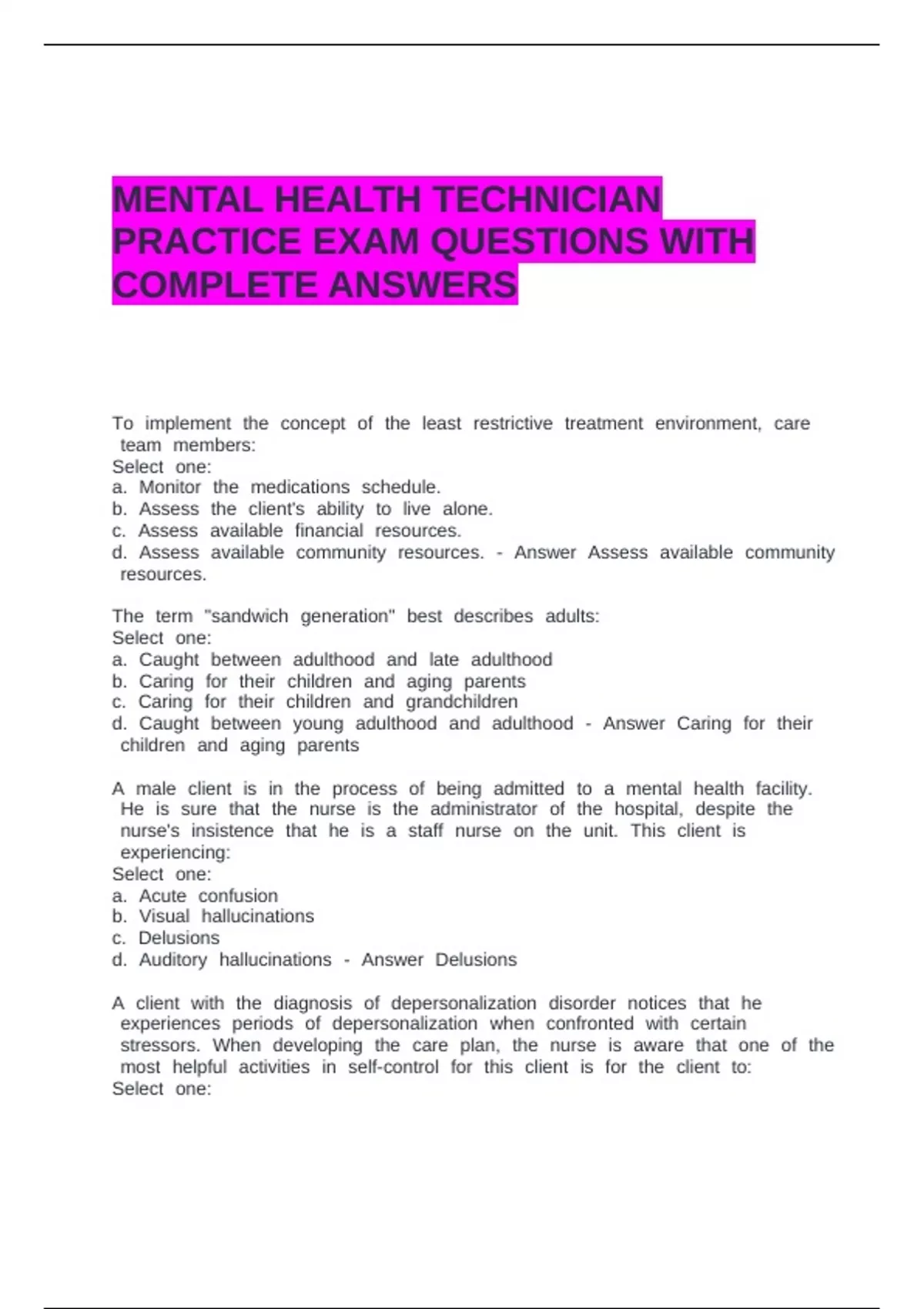 MENTAL HEALTH TECHNICIAN PRACTICE EXAM QUESTIONS WITH COMPLETE ANSWERS

To implement the concept of the least restrictive treatment environment, care team members:
Select one:
a. Monitor the medications schedule.
b. Assess the client's ability to live alone.
c. Assess available financial resources.
d. Assess available community resources. - Answer Assess available community resources.

The term "sandwich generation" best describes adults:
Select one:
a. Caught between adulthood and late adulthood
b. Caring for their children and aging parents
c. Caring for their children and grandchildren
d. Caught between young adulthood and adulthood - Answer Caring for their children and aging parents

A male client is in the process of being admitted to a mental health facility. He is sure that the nurse is the administrator of the hospital, despite the nurse's insistence that he is a staff nurse on the unit. This client is experiencing:
Select one:
a. Acute confusion
b. Visual hallucinations
c. Delusions
d. Auditory hallucinations - Answer Delusions

A client with the diagnosis of depersonalization disorder notices that he experiences periods of depersonalization when confronted with certain stressors. When developing the care plan, the nurse is aware that one of the most helpful activities in self-control for this client is for the client to:
Select one: